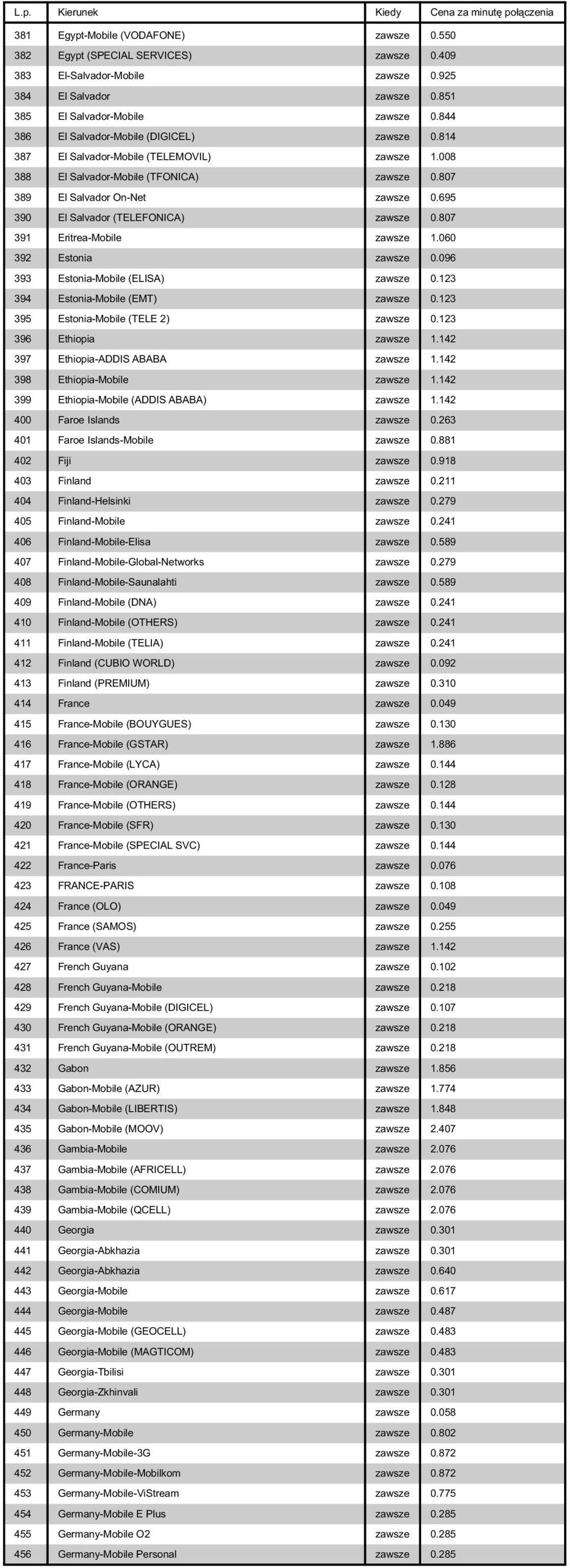 | L.p. | Kierunek | Kiedy | Cena za minutę połączenia |
|---|---|---|---|
| 381 | Egypt-Mobile (VODAFONE) | zawsze | 0.550 |
| 382 | Egypt (SPECIAL SERVICES) | zawsze | 0.409 |
| 383 | El-Salvador-Mobile | zawsze | 0.925 |
| 384 | El Salvador | zawsze | 0.851 |
| 385 | El Salvador-Mobile | zawsze | 0.844 |
| 386 | El Salvador-Mobile (DIGICEL) | zawsze | 0.814 |
| 387 | El Salvador-Mobile (TELEMOVIL) | zawsze | 1.008 |
| 388 | El Salvador-Mobile (TFONICA) | zawsze | 0.807 |
| 389 | El Salvador On-Net | zawsze | 0.695 |
| 390 | El Salvador (TELEFONICA) | zawsze | 0.807 |
| 391 | Eritrea-Mobile | zawsze | 1.060 |
| 392 | Estonia | zawsze | 0.096 |
| 393 | Estonia-Mobile (ELISA) | zawsze | 0.123 |
| 394 | Estonia-Mobile (EMT) | zawsze | 0.123 |
| 395 | Estonia-Mobile (TELE 2) | zawsze | 0.123 |
| 396 | Ethiopia | zawsze | 1.142 |
| 397 | Ethiopia-ADDIS ABABA | zawsze | 1.142 |
| 398 | Ethiopia-Mobile | zawsze | 1.142 |
| 399 | Ethiopia-Mobile (ADDIS ABABA) | zawsze | 1.142 |
| 400 | Faroe Islands | zawsze | 0.263 |
| 401 | Faroe Islands-Mobile | zawsze | 0.881 |
| 402 | Fiji | zawsze | 0.918 |
| 403 | Finland | zawsze | 0.211 |
| 404 | Finland-Helsinki | zawsze | 0.279 |
| 405 | Finland-Mobile | zawsze | 0.241 |
| 406 | Finland-Mobile-Elisa | zawsze | 0.589 |
| 407 | Finland-Mobile-Global-Networks | zawsze | 0.279 |
| 408 | Finland-Mobile-Saunalahti | zawsze | 0.589 |
| 409 | Finland-Mobile (DNA) | zawsze | 0.241 |
| 410 | Finland-Mobile (OTHERS) | zawsze | 0.241 |
| 411 | Finland-Mobile (TELIA) | zawsze | 0.241 |
| 412 | Finland (CUBIO WORLD) | zawsze | 0.092 |
| 413 | Finland (PREMIUM) | zawsze | 0.310 |
| 414 | France | zawsze | 0.049 |
| 415 | France-Mobile (BOUYGUES) | zawsze | 0.130 |
| 416 | France-Mobile (GSTAR) | zawsze | 1.886 |
| 417 | France-Mobile (LYCA) | zawsze | 0.144 |
| 418 | France-Mobile (ORANGE) | zawsze | 0.128 |
| 419 | France-Mobile (OTHERS) | zawsze | 0.144 |
| 420 | France-Mobile (SFR) | zawsze | 0.130 |
| 421 | France-Mobile (SPECIAL SVC) | zawsze | 0.144 |
| 422 | France-Paris | zawsze | 0.076 |
| 423 | FRANCE-PARIS | zawsze | 0.108 |
| 424 | France (OLO) | zawsze | 0.049 |
| 425 | France (SAMOS) | zawsze | 0.255 |
| 426 | France (VAS) | zawsze | 1.142 |
| 427 | French Guyana | zawsze | 0.102 |
| 428 | French Guyana-Mobile | zawsze | 0.218 |
| 429 | French Guyana-Mobile (DIGICEL) | zawsze | 0.107 |
| 430 | French Guyana-Mobile (ORANGE) | zawsze | 0.218 |
| 431 | French Guyana-Mobile (OUTREM) | zawsze | 0.218 |
| 432 | Gabon | zawsze | 1.856 |
| 433 | Gabon-Mobile (AZUR) | zawsze | 1.774 |
| 434 | Gabon-Mobile (LIBERTIS) | zawsze | 1.848 |
| 435 | Gabon-Mobile (MOOV) | zawsze | 2.407 |
| 436 | Gambia-Mobile | zawsze | 2.076 |
| 437 | Gambia-Mobile (AFRICELL) | zawsze | 2.076 |
| 438 | Gambia-Mobile (COMIUM) | zawsze | 2.076 |
| 439 | Gambia-Mobile (QCELL) | zawsze | 2.076 |
| 440 | Georgia | zawsze | 0.301 |
| 441 | Georgia-Abkhazia | zawsze | 0.301 |
| 442 | Georgia-Abkhazia | zawsze | 0.640 |
| 443 | Georgia-Mobile | zawsze | 0.617 |
| 444 | Georgia-Mobile | zawsze | 0.487 |
| 445 | Georgia-Mobile (GEOCELL) | zawsze | 0.483 |
| 446 | Georgia-Mobile (MAGTICOM) | zawsze | 0.483 |
| 447 | Georgia-Tbilisi | zawsze | 0.301 |
| 448 | Georgia-Zkhinvali | zawsze | 0.301 |
| 449 | Germany | zawsze | 0.058 |
| 450 | Germany-Mobile | zawsze | 0.802 |
| 451 | Germany-Mobile-3G | zawsze | 0.872 |
| 452 | Germany-Mobile-Mobilkom | zawsze | 0.872 |
| 453 | Germany-Mobile-ViStream | zawsze | 0.775 |
| 454 | Germany-Mobile E Plus | zawsze | 0.285 |
| 455 | Germany-Mobile O2 | zawsze | 0.285 |
| 456 | Germany-Mobile Personal | zawsze | 0.285 |